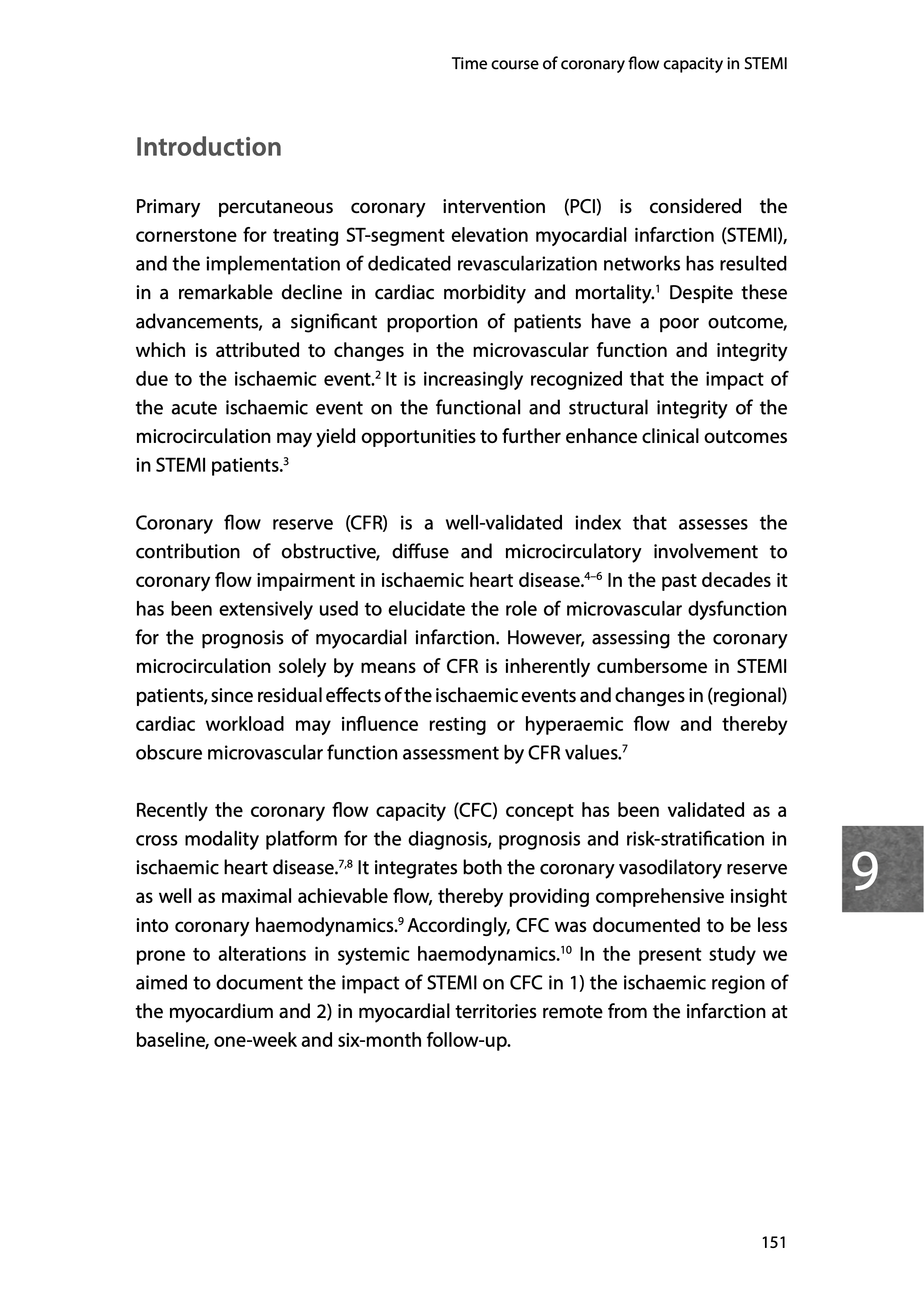 Time course of coronary flow capacity in STEMI

Introduction

Primary percutaneous coronary intervention (PCI) is considered the cornerstone for treating ST-segment elevation myocardial infarction (STEMI), and the implementation of dedicated revascularization networks has resulted in a remarkable decline in cardiac morbidity and mortality.$^{1}$ Despite these advancements, a significant proportion of patients have a poor outcome, which is attributed to changes in the microvascular function and integrity due to the ischaemic event.$^{2}$ It is increasingly recognized that the impact of the acute ischaemic event on the functional and structural integrity of the microcirculation may yield opportunities to further enhance clinical outcomes in STEMI patients.$^{3}$

Coronary flow reserve (CFR) is a well-validated index that assesses the contribution of obstructive, diffuse and microcirculatory involvement to coronary flow impairment in ischaemic heart disease.$^{4–6}$ In the past decades it has been extensively used to elucidate the role of microvascular dysfunction for the prognosis of myocardial infarction. However, assessing the coronary microcirculation solely by means of CFR is inherently cumbersome in STEMI patients, since residual effects of the ischaemic events and changes in (regional) cardiac workload may influence resting or hyperaemic flow and thereby obscure microvascular function assessment by CFR values.$^{7}$

Recently the coronary flow capacity (CFC) concept has been validated as a cross modality platform for the diagnosis, prognosis and risk-stratification in ischaemic heart disease.$^{7,8}$ It integrates both the coronary vasodilatory reserve as well as maximal achievable flow, thereby providing comprehensive insight into coronary haemodynamics.$^{9}$ Accordingly, CFC was documented to be less prone to alterations in systemic haemodynamics.$^{10}$ In the present study we aimed to document the impact of STEMI on CFC in 1) the ischaemic region of the myocardium and 2) in myocardial territories remote from the infarction at baseline, one-week and six-month follow-up.

9

151